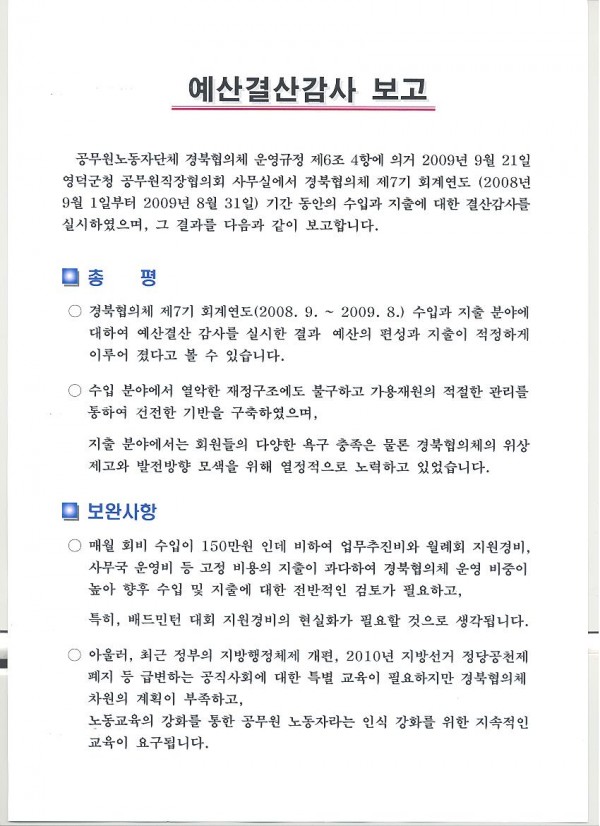 예산결산감사 보고

공무원노동자단체 경북협의체 운영규정 제6조 4항에 의거 2009년 9월 21일 영덕군청 공무원직장협의회 사무실에서 경북협의체 제7기 회계연도 (2008년 9월 1일부터 2009년 8월 31일) 기간 동안의 수입과 지출에 대한 결산감사를 실시하였으며, 그 결과를 다음과 같이 보고합니다.

총 평

○ 경북협의체 제7기 회계연도(2008. 9. ~ 2009. 8.) 수입과 지출 분야에 대하여 예산결산 감사를 실시한 결과 예산의 편성과 지출이 적정하게 이루어 졌다고 볼 수 있습니다.

○ 수입 분야에서 열악한 재정구조에도 불구하고 가용재원의 적절한 관리를 통하여 건전한 기반을 구축하였으며,

지출 분야에서는 회원들의 다양한 욕구 충족은 물론 경북협의체의 위상 제고와 발전방향 모색을 위해 열정적으로 노력하고 있었습니다.

보완사항

○ 매월 회비 수입이 150만원 인데 비하여 업무추진비와 월례회 지원경비, 사무국 운영비 등 고정 비용의 지출이 과다하여 경북협의체 운영 비중이 높아 향후 수입 및 지출에 대한 전반적인 검토가 필요하고,

특히, 배드민턴 대회 지원경비의 현실화가 필요할 것으로 생각됩니다.

○ 아울러, 최근 정부의 지방행정체제 개편, 2010년 지방선거 정당공천제 폐지 등 급변하는 공직사회에 대한 특별 교육이 필요하지만 경북협의체 차원의 계획이 부족하고,
노동교육의 강화를 통한 공무원 노동자라는 인식 강화를 위한 지속적인 교육이 요구됩니다.